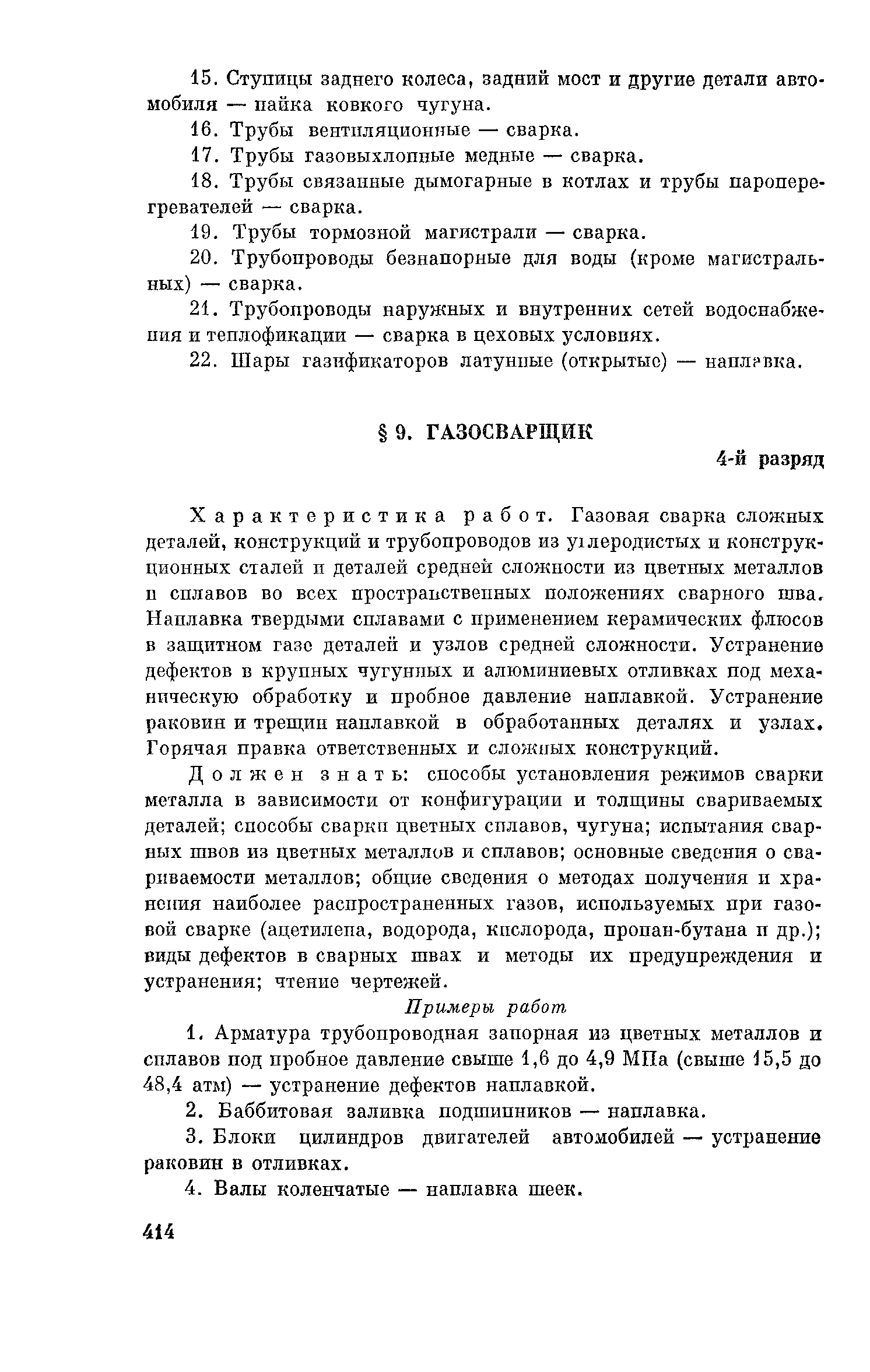 15. Ступицы заднего колеса, задний мост и другие детали автомобиля — пайка ковкого чугуна.

16. Трубы вентиляционные — сварка.

17. Трубы газовыхлопные медные — сварка.

18. Трубы связанные дымогарные в котлах и трубы пароперегревателей — сварка.

19. Трубы тормозной магистрали — сварка.

20. Трубопроводы безнапорные для воды (кроме магистральных) — сварка.

21. Трубопроводы наружных и внутренних сетей водоснабжения и теплофикации — сварка в цеховых условиях.

22. Шары газификаторов латунные (открытые) — наплавка.

§ 9. ГАЗОСВАРЩИК

4-й разряд

Характеристика работ. Газовая сварка сложных деталей, конструкций и трубопроводов из углеродистых и конструкционных сталей и деталей средней сложности из цветных металлов и сплавов во всех пространственных положениях сварного шва. Наплавка твердыми сплавами с применением керамических флюсов в защитном газе деталей и узлов средней сложности. Устранение дефектов в крупных чугунных и алюминиевых отливках под механическую обработку и пробное давление наплавкой. Устранение раковин и трещин наплавкой в обработанных деталях и узлах. Горячая правка ответственных и сложных конструкций.

Должен знать: способы установления режимов сварки металла в зависимости от конфигурации и толщины свариваемых деталей; способы сварки цветных сплавов, чугуна; испытания сварных швов из цветных металлов и сплавов; основные сведения о свариваемости металлов; общие сведения о методах получения и хранения наиболее распространенных газов, используемых при газовой сварке (ацетилена, водорода, кислорода, пропан-бутана и др.); виды дефектов в сварных швах и методы их предупреждения и устранения; чтение чертежей.

Примеры работ

1. Арматура трубопроводная запорная из цветных металлов и сплавов под пробное давление свыше 1,6 до 4,9 МПа (свыше 15,5 до 48,4 атм) — устранение дефектов наплавкой.

2. Баббитовая заливка подшипников — наплавка.

3. Блоки цилиндров двигателей автомобилей — устранение раковин в отливках.

4. Валы коленчатые — наплавка шеек.

414